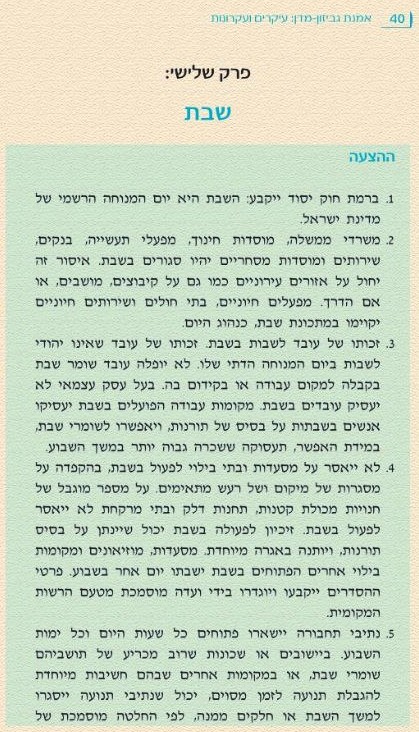 40 אמנת גביזון-מדן: עיקרים ועקרונות

פרק שלישי:

שבת

ההצעה

1. ברמת חוק יסוד ייקבע: השבת היא יום המנוחה הרשמי של מדינת ישראל.

2. משרדי ממשלה, מוסדות חינוך, מפעלי תעשייה, בנקים, שירותים ומוסדות מסחריים יהיו סגורים בשבת. איסור זה יחול על אזורים עירוניים כמו גם על קיבוצים, מושבים, או אם הדרך. מפעלים חיוניים, בתי חולים ושירותים חיוניים יקוימו במתכונת שבת, כנהוג היום.

3. זכותו של עובד לשבות בשבת. זכותו של עובד שאינו יהודי לשבות ביום המנוחה הדתי שלו. לא יופלה עובד שומר שבת בקבלה למקום עבודה או בקידום בה. בעל עסק עצמאי לא יעסיק עובדים בשבת. מקומות עבודה הפועלים בשבת יעסיקו אנשים בשבתות על בסיס של תורנות, ויאפשרו לשומרי שבת, במידת האפשר, תעסוקה ששכרה גבוה יותר במשך השבוע.

4. לא ייאסר על מסעדות ובתי בילוי לפעול בשבת, בהקפדה על מסגרות של מיקום ושל רעש מתאימים. על מספר מוגבל של חנויות מכולת קטנות, תחנות דלק ובתי מרקחת לא ייאסר לפעול בשבת. זיכיון לפעולה בשבת יכול שיינתן על בסיס תורנות, ויותנה באגרה מיוחדת. מסעדות, מוזיאונים ומקומות בילוי אחרים הפתוחים בשבת ישבתו יום אחר בשבוע. פרטי ההסדרים ייקבעו ויוגדרו בידי ועדה מוסמכת מטעם הרשות המקומית.

5. נתיבי תחבורה יישארו פתוחים כל שעות היום וכל ימות השבוע. ביישובים או שכונות שרוב מכריע של תושביהם שומרי שבת, או במקומות אחרים שבהם חשיבות מיוחדת להגבלת תנועה לזמן מסוים, יכול שנתיבי תנועה ייסגרו למשך השבת או חלקים ממנה, לפי החלטה מוסמכת של